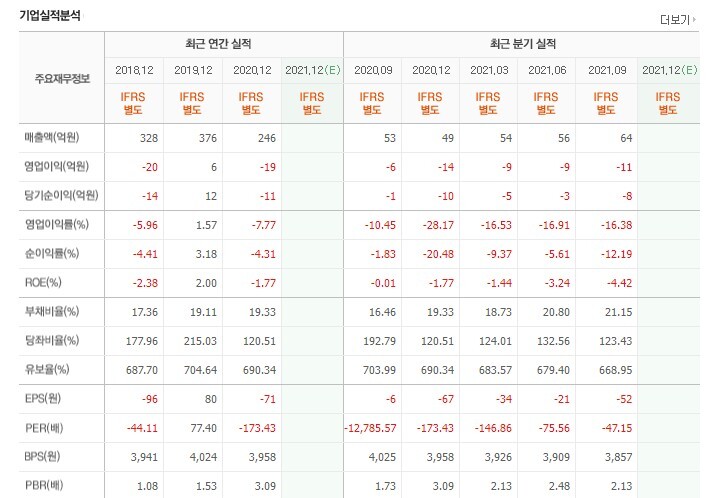 기업실적분석

더보기

| 주요재무정보 | 최근 연간 실적 | | | | 최근 분기 실적 | | | | | |
|---|---|---|---|---|---|---|---|---|---|---|
| | 2018.12 | 2019.12 | 2020.12 | 2021.12(E) | 2020.09 | 2020.12 | 2021.03 | 2021.06 | 2021.09 | 2021.12(E) |
| | IFRS 별도 | IFRS 별도 | IFRS 별도 | IFRS 별도 | IFRS 별도 | IFRS 별도 | IFRS 별도 | IFRS 별도 | IFRS 별도 | IFRS 별도 |
| 매출액(억원) | 328 | 376 | 246 | | 53 | 49 | 54 | 56 | 64 | |
| 영업이익(억원) | -20 | 6 | -19 | | -6 | -14 | -9 | -9 | -11 | |
| 당기순이익(억원) | -14 | 12 | -11 | | -1 | -10 | -5 | -3 | -8 | |
| 영업이익률(%) | -5.96 | 1.57 | -7.77 | | -10.45 | -28.17 | -16.53 | -16.91 | -16.38 | |
| 순이익률(%) | -4.41 | 3.18 | -4.31 | | -1.83 | -20.48 | -9.37 | -5.61 | -12.19 | |
| ROE(%) | -2.38 | 2.00 | -1.77 | | -0.01 | -1.77 | -1.44 | -3.24 | -4.42 | |
| 부채비율(%) | 17.36 | 19.11 | 19.33 | | 16.46 | 19.33 | 18.73 | 20.80 | 21.15 | |
| 당좌비율(%) | 177.96 | 215.03 | 120.51 | | 192.79 | 120.51 | 124.01 | 132.56 | 123.43 | |
| 유보율(%) | 687.70 | 704.64 | 690.34 | | 703.99 | 690.34 | 683.57 | 679.40 | 668.95 | |
| EPS(원) | -96 | 80 | -71 | | -6 | -67 | -34 | -21 | -52 | |
| PER(배) | -44.11 | 77.40 | -173.43 | | -12,785.57 | -173.43 | -146.86 | -75.56 | -47.15 | |
| BPS(원) | 3,941 | 4,024 | 3,958 | | 4,025 | 3,958 | 3,926 | 3,909 | 3,857 | |
| PBR(배) | 1.08 | 1.53 | 3.09 | | 1.73 | 3.09 | 2.13 | 2.48 | 2.13 | |